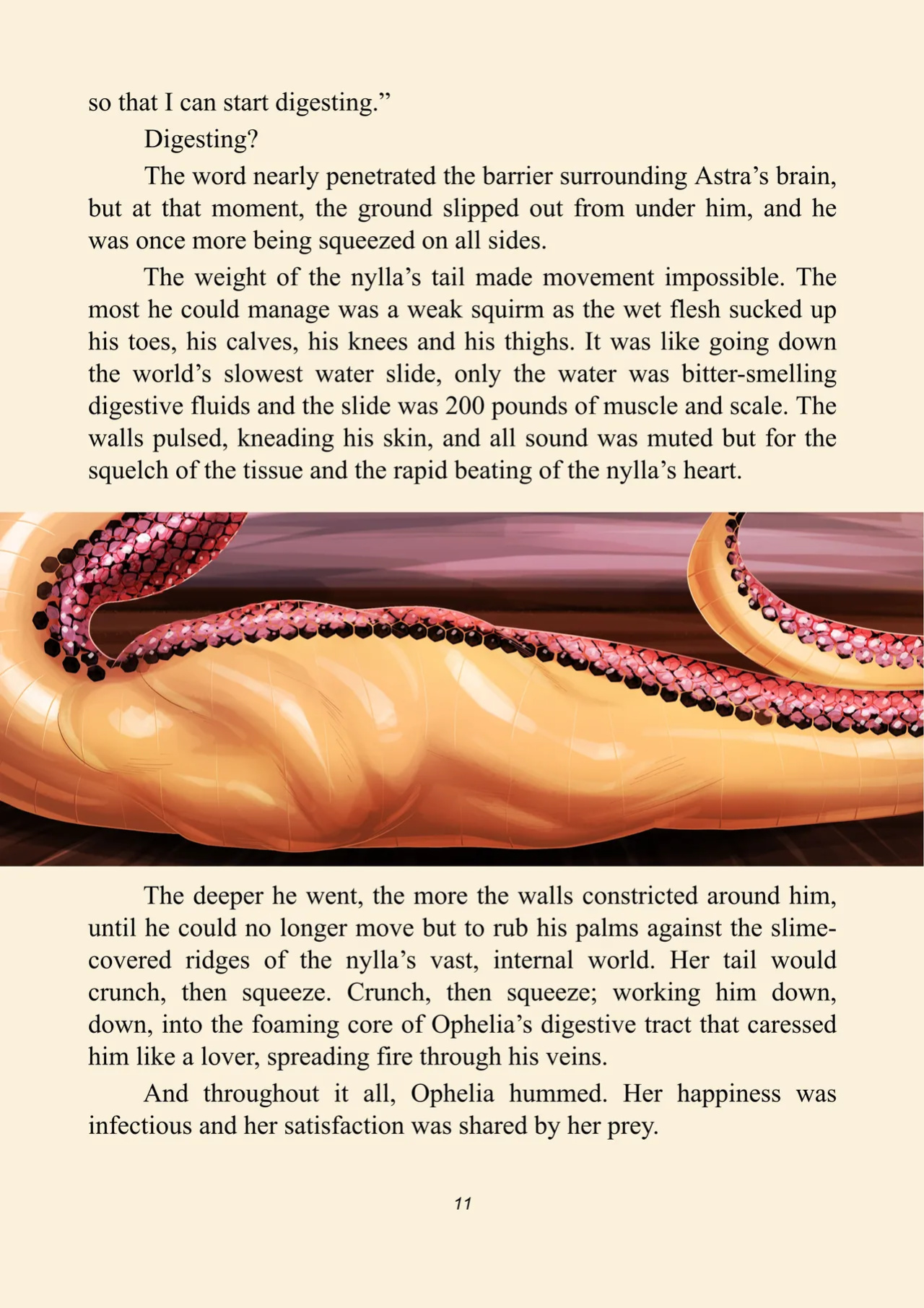 so that I can start digesting.”

Digesting?

The word nearly penetrated the barrier surrounding Astra’s brain, but at that moment, the ground slipped out from under him, and he was once more being squeezed on all sides.

The weight of the nylla’s tail made movement impossible. The most he could manage was a weak squirm as the wet flesh sucked up his toes, his calves, his knees and his thighs. It was like going down the world’s slowest water slide, only the water was bitter-smelling digestive fluids and the slide was 200 pounds of muscle and scale. The walls pulsed, kneading his skin, and all sound was muted but for the squelch of the tissue and the rapid beating of the nylla’s heart.

The deeper he went, the more the walls constricted around him, until he could no longer move but to rub his palms against the slime-covered ridges of the nylla’s vast, internal world. Her tail would crunch, then squeeze. Crunch, then squeeze; working him down, down, into the foaming core of Ophelia’s digestive tract that caressed him like a lover, spreading fire through his veins.

And throughout it all, Ophelia hummed. Her happiness was infectious and her satisfaction was shared by her prey.

11